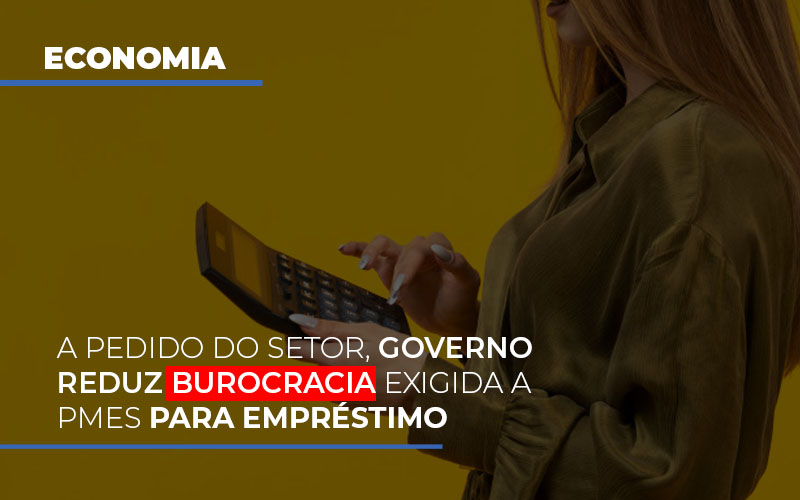 ECONOMIA

A PEDIDO DO SETOR, GOVERNO REDUZ BUROCRACIA EXIGIDA A PMES PARA EMPRÉSTIMO